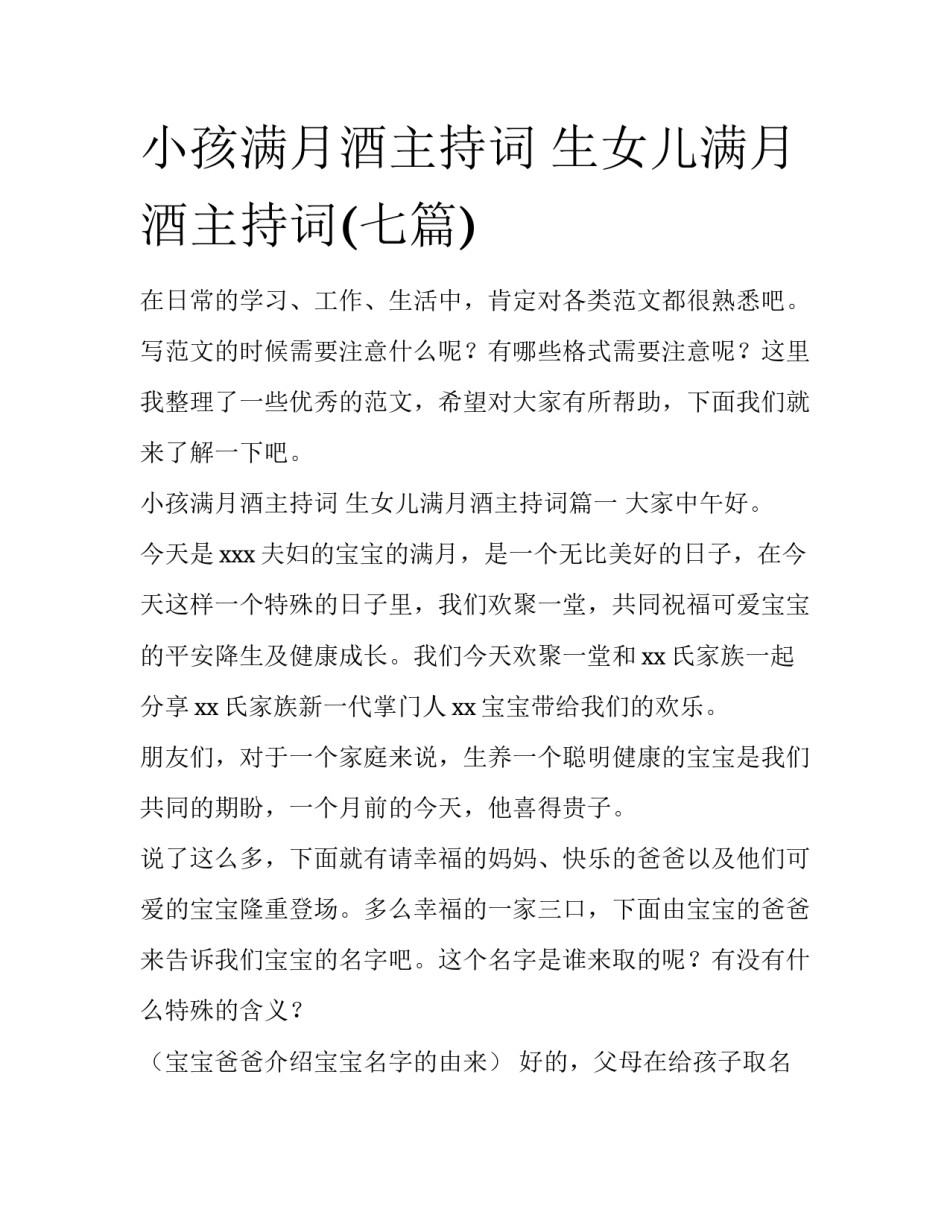 小孩满月酒主持词 生女儿满月酒主持词(七篇)

在日常的学习、工作、生活中，肯定对各类范文都很熟悉吧。写范文的时候需要注意什么呢？有哪些格式需要注意呢？这里我整理了一些优秀的范文，希望对大家有所帮助，下面我们就来了解一下吧。

小孩满月酒主持词 生女儿满月酒主持词篇一 大家中午好。

今天是 xxx 夫妇的宝宝的满月，是一个无比美好的日子，在今天这样一个特殊的日子里，我们欢聚一堂，共同祝福可爱宝宝的平安降生及健康成长。我们今天欢聚一堂和 xx 氏家族一起分享 xx 氏家族新一代掌门人 xx 宝宝带给我们的欢乐。

朋友们，对于一个家庭来说，生养一个聪明健康的宝宝是我们共同的期盼，一个月前的今天，他喜得贵子。

说了这么多，下面就有请幸福的妈妈、快乐的爸爸以及他们可爱的宝宝隆重登场。多么幸福的一家三口，下面由宝宝的爸爸来告诉我们宝宝的名字吧。这个名字是谁来取的呢？有没有什么特殊的含义？

（宝宝爸爸介绍宝宝名字的由来） 好的，父母在给孩子取名